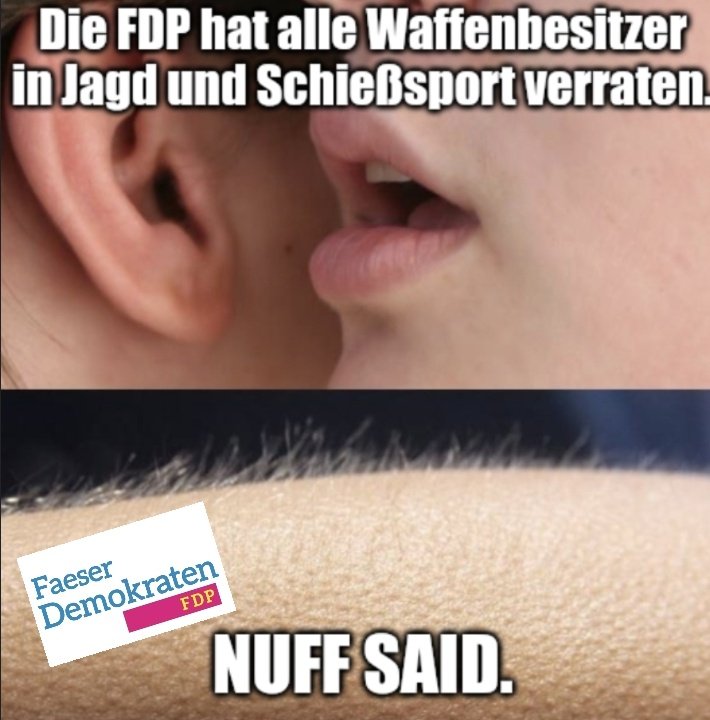 Die FDP hat alle Waffenbesitzer in Jagd und Schießsport verraten.

Faeser Demokraten FDP

NUFF SAID.